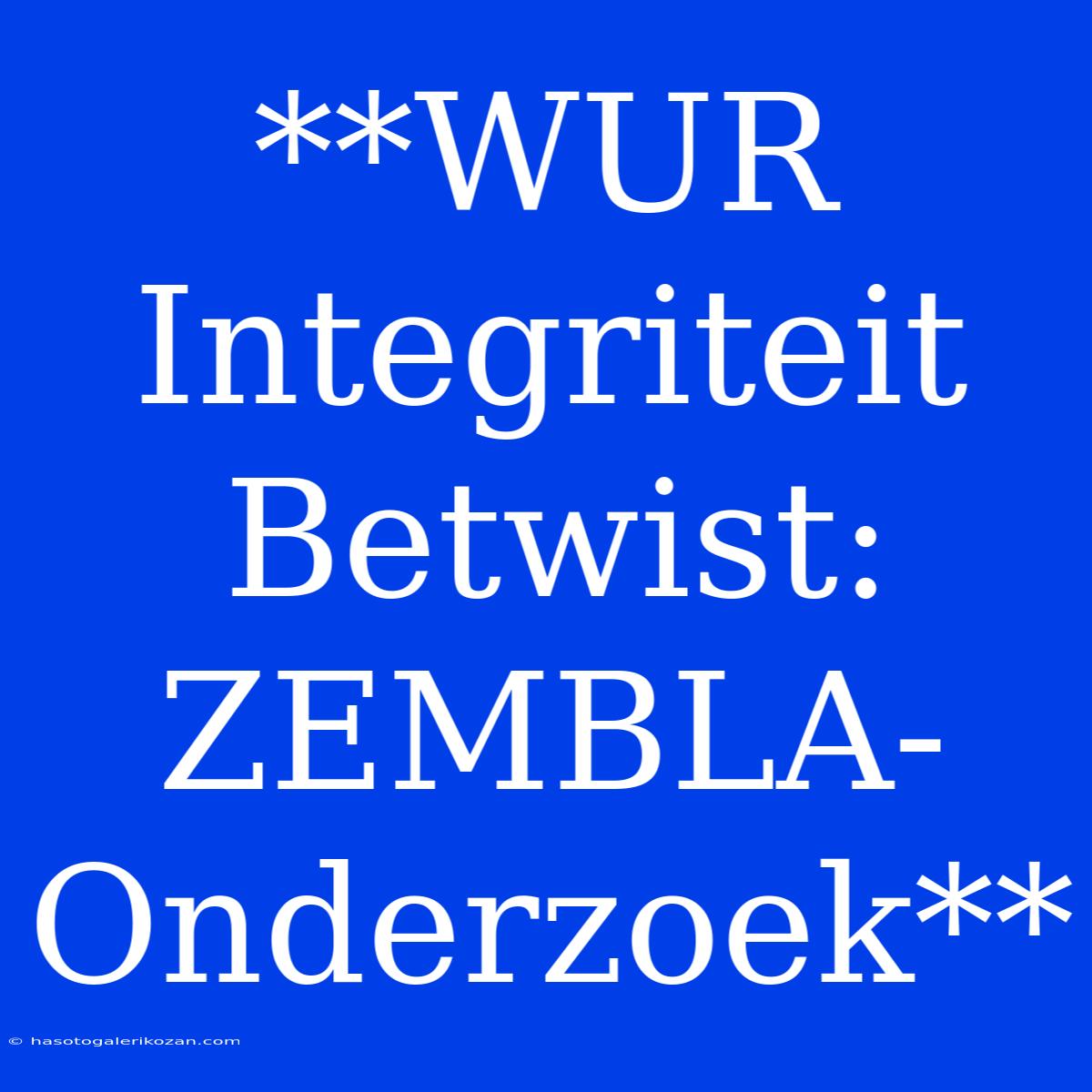 **WUR Integriteit Betwist: ZEMBLA-Onderzoek**

© hasotogalerikozan.com